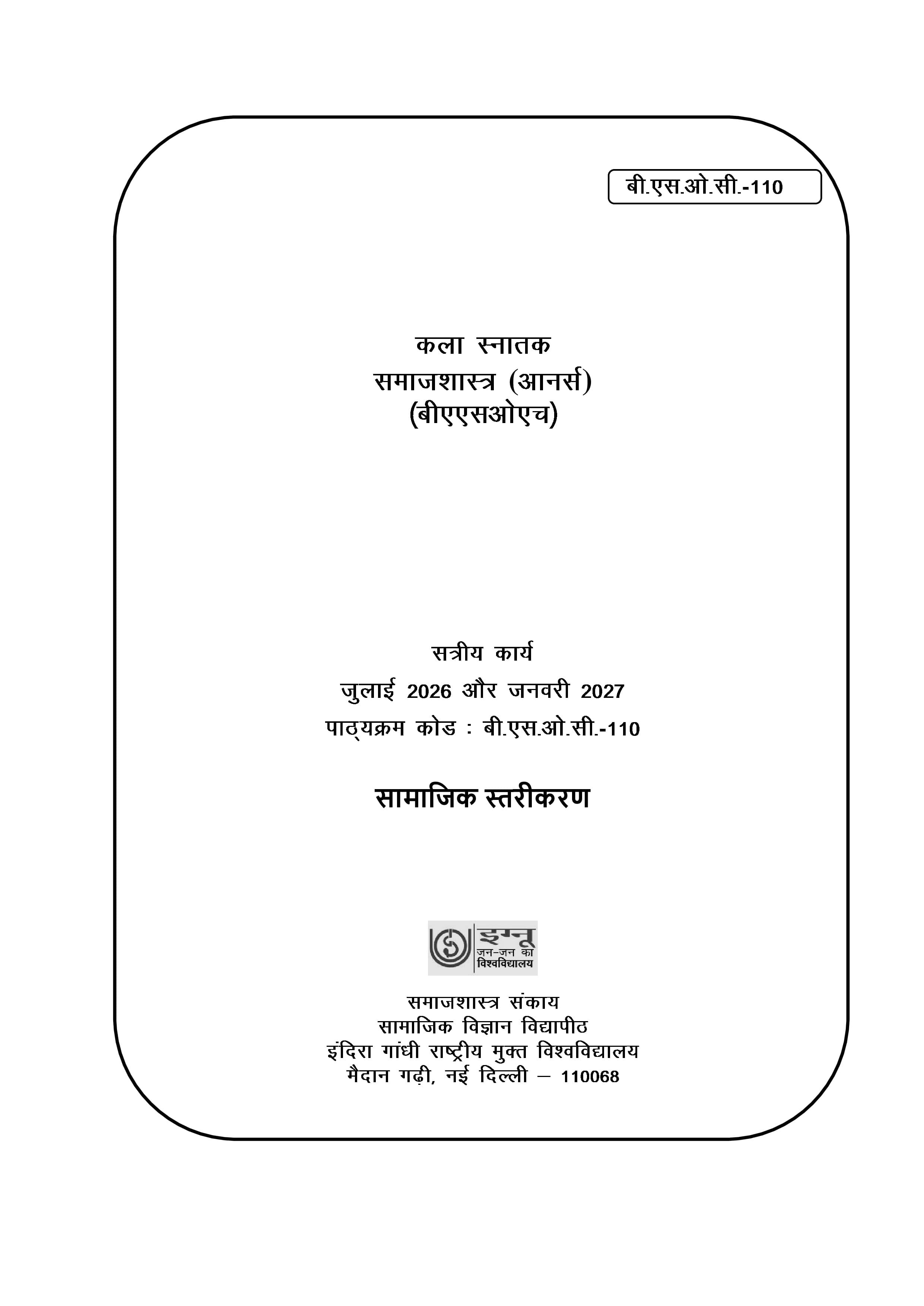 बी.एस.ओ.सी.-110

कला स्नातक
समाजशास्त्र (आनर्स)
(बीएएसओएच)

सत्रीय कार्य
जुलाई 2026 और जनवरी 2027
पाठ्यक्रम कोड : बी.एस.ओ.सी.-110

सामाजिक स्तरीकरण

इग्नू
जन-जन का
विश्वविद्यालय

समाजशास्त्र संकाय
सामाजिक विज्ञान विद्यापीठ
इंदिरा गांधी राष्ट्रीय मुक्त विश्वविद्यालय
मैदान गढ़ी, नई दिल्ली – 110068